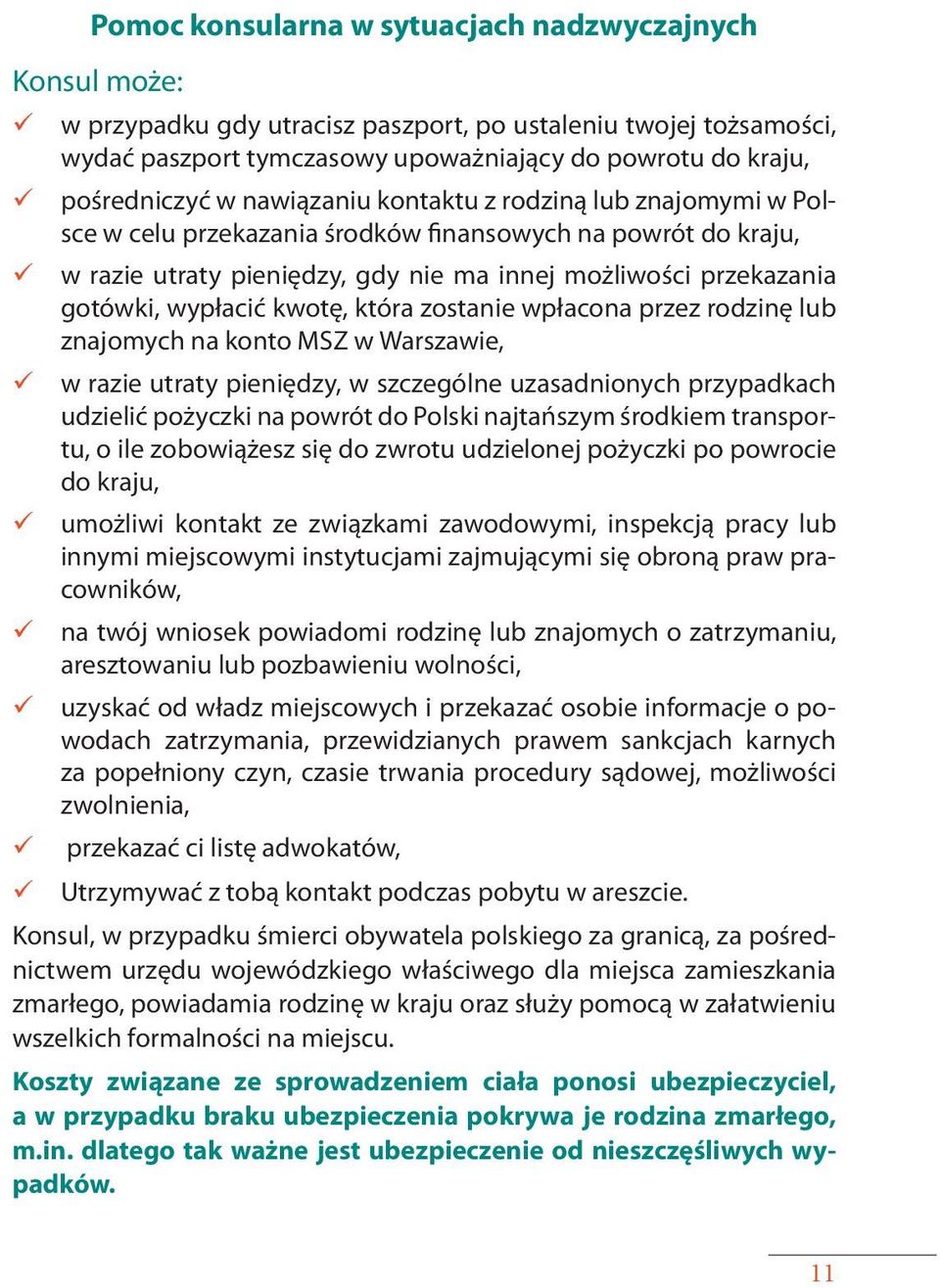 Pomoc konsularna w sytuacjach nadzwyczajnych

Konsul może:

✓ w przypadku gdy utracisz paszport, po ustaleniu twojej tożsamości, wydać paszport tymczasowy upoważniający do powrotu do kraju,

✓ pośredniczyć w nawiązaniu kontaktu z rodziną lub znajomymi w Polsce w celu przekazania środków finansowych na powrót do kraju,

✓ w razie utraty pieniędzy, gdy nie ma innej możliwości przekazania gotówki, wypłacić kwotę, która zostanie wpłacona przez rodzinę lub znajomych na konto MSZ w Warszawie,

✓ w razie utraty pieniędzy, w szczególne uzasadnionych przypadkach udzielić pożyczki na powrót do Polski najtańszym środkiem transportu, o ile zobowiążesz się do zwrotu udzielonej pożyczki po powrocie do kraju,

✓ umożliwi kontakt ze związkami zawodowymi, inspekcją pracy lub innymi miejscowymi instytucjami zajmującymi się obroną praw pracowników,

✓ na twój wniosek powiadomi rodzinę lub znajomych o zatrzymaniu, aresztowaniu lub pozbawieniu wolności,

✓ uzyskać od władz miejscowych i przekazać osobie informacje o powodach zatrzymania, przewidzianych prawem sankcjach karnych za popełniony czyn, czasie trwania procedury sądowej, możliwości zwolnienia,

✓ przekazać ci listę adwokatów,

✓ Utrzymywać z tobą kontakt podczas pobytu w areszcie.

Konsul, w przypadku śmierci obywatela polskiego za granicą, za pośrednictwem urzędu wojewódzkiego właściwego dla miejsca zamieszkania zmarłego, powiadamia rodzinę w kraju oraz służy pomocą w załatwieniu wszelkich formalności na miejscu.

Koszty związane ze sprowadzeniem ciała ponosi ubezpieczyciel, a w przypadku braku ubezpieczenia pokrywa je rodzina zmarłego, m.in. dlatego tak ważne jest ubezpieczenie od nieszczęśliwych wypadków.

11